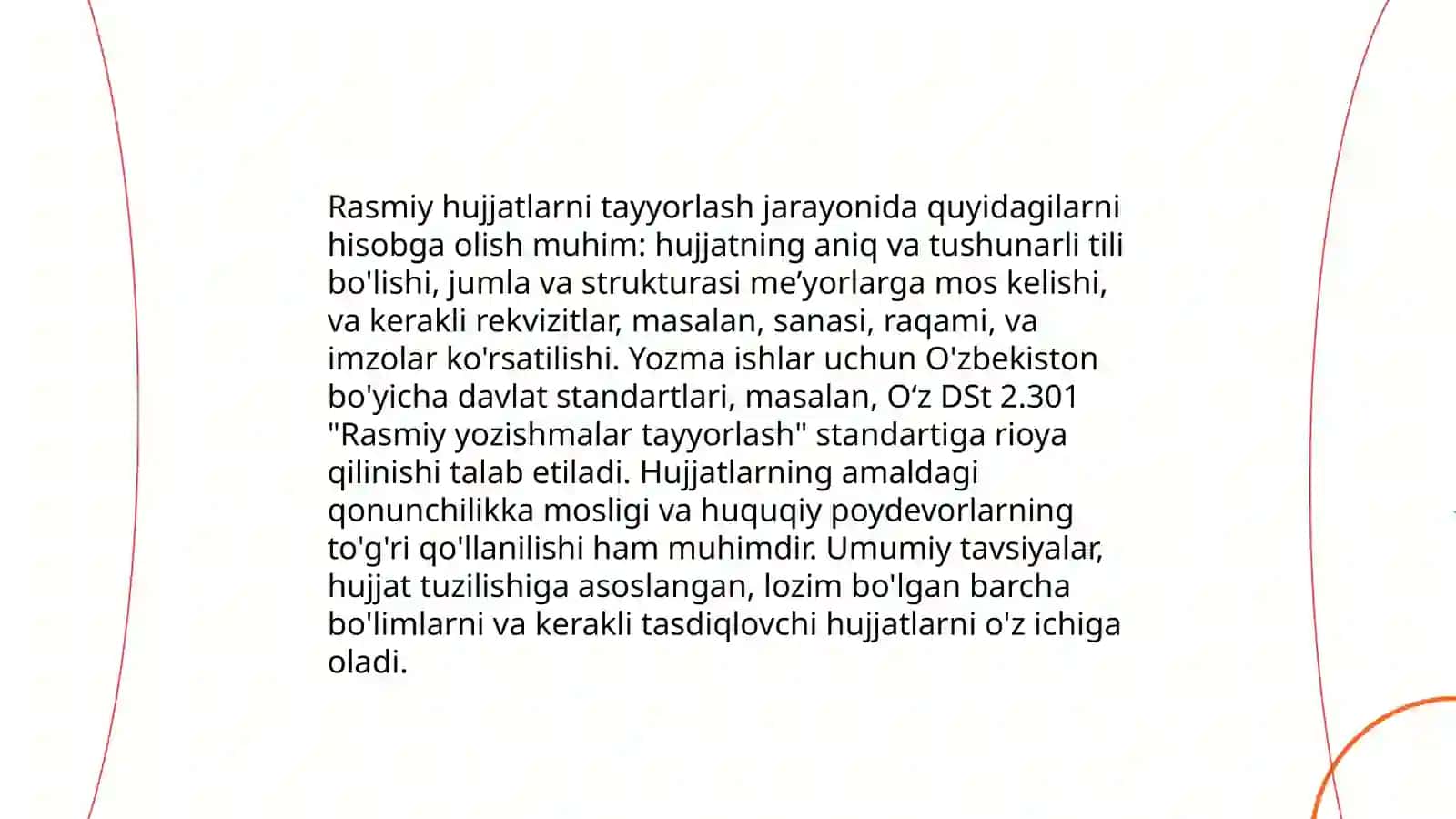 Rasmiy hujjatlarni tayyorlash jarayonida quyidagilarni hisobga olish muhim: hujjatning aniq va tushunarli tili bo'lishi, jumla va strukturasi me’yorlarga mos kelishi, va kerakli rekvizitlar, masalan, sanasi, raqami, va imzolar ko'rsatilishi. Yozma ishlar uchun O'zbekiston bo'yicha davlat standartlari, masalan, O‘z DSt 2.301 "Rasmiy yozishmalar tayyorlash" standartiga rioya qilinishi talab etiladi. Hujjatlarning amaldagi qonunchilikka mosligi va huquqiy poydevorlarning to'g'ri qo'llanilishi ham muhimdir. Umumiy tavsiyalar, hujjat tuzilishiga asoslangan, lozim bo'lgan barcha bo'limlarni va kerakli tasdiqlovchi hujjatlarni o'z ichiga oladi.